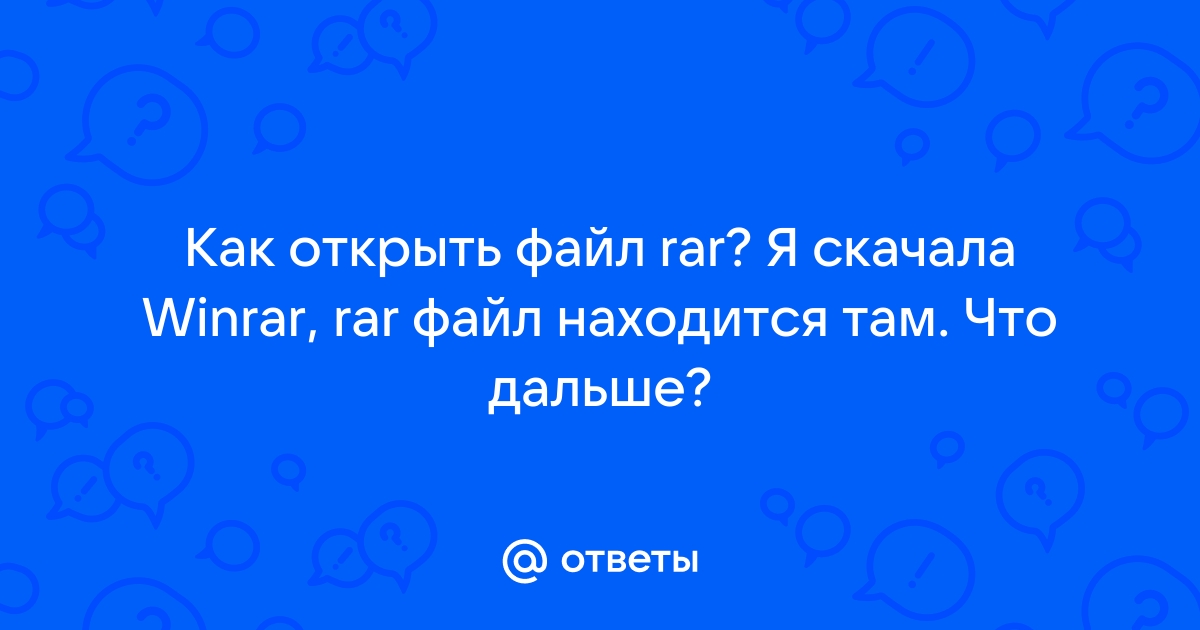 Как открыть файл rar? Я скачала Winrar, rar файл находится там. Что дальше?

@ ответы